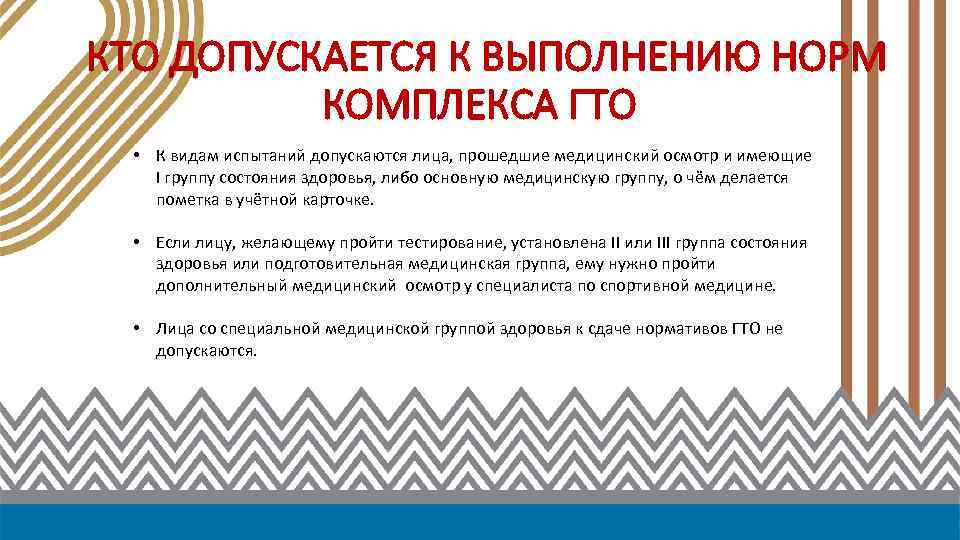 КТО ДОПУСКАЕТСЯ К ВЫПОЛНЕНИЮ НОРМ КОМПЛЕКСА ГТО

• К видам испытаний допускаются лица, прошедшие медицинский осмотр и имеющие I группу состояния здоровья, либо основную медицинскую группу, о чём делается пометка в учётной карточке.

• Если лицу, желающему пройти тестирование, установлена II или III группа состояния здоровья или подготовительная медицинская группа, ему нужно пройти дополнительный медицинский осмотр у специалиста по спортивной медицине.

• Лица со специальной медицинской группой здоровья к сдаче нормативов ГТО не допускаются.